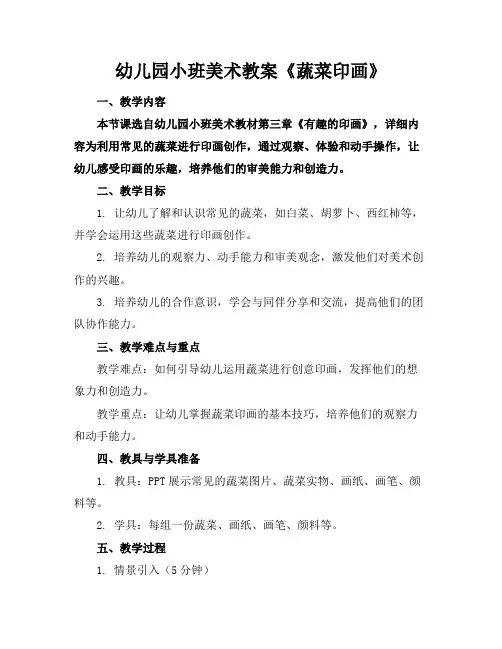 幼儿园小班美术教案《蔬菜印画》

一、教学内容

本节课选自幼儿园小班美术教材第三章《有趣的印画》，详细内容为利用常见的蔬菜进行印画创作，通过观察、体验和动手操作，让幼儿感受印画的乐趣，培养他们的审美能力和创造力。

二、教学目标

1. 让幼儿了解和认识常见的蔬菜，如白菜、胡萝卜、西红柿等，并学会运用这些蔬菜进行印画创作。

2. 培养幼儿的观察力、动手能力和审美观念，激发他们对美术创作的兴趣。

3. 培养幼儿的合作意识，学会与同伴分享和交流，提高他们的团队协作能力。

三、教学难点与重点

教学难点：如何引导幼儿运用蔬菜进行创意印画，发挥他们的想象力和创造力。

教学重点：让幼儿掌握蔬菜印画的基本技巧，培养他们的观察力和动手能力。

四、教具与学具准备

1. 教具：PPT 展示常见的蔬菜图片、蔬菜实物、画纸、画笔、颜料等。

2. 学具：每组一份蔬菜、画纸、画笔、颜料等。

五、教学过程

1. 情景引入（5 分钟）